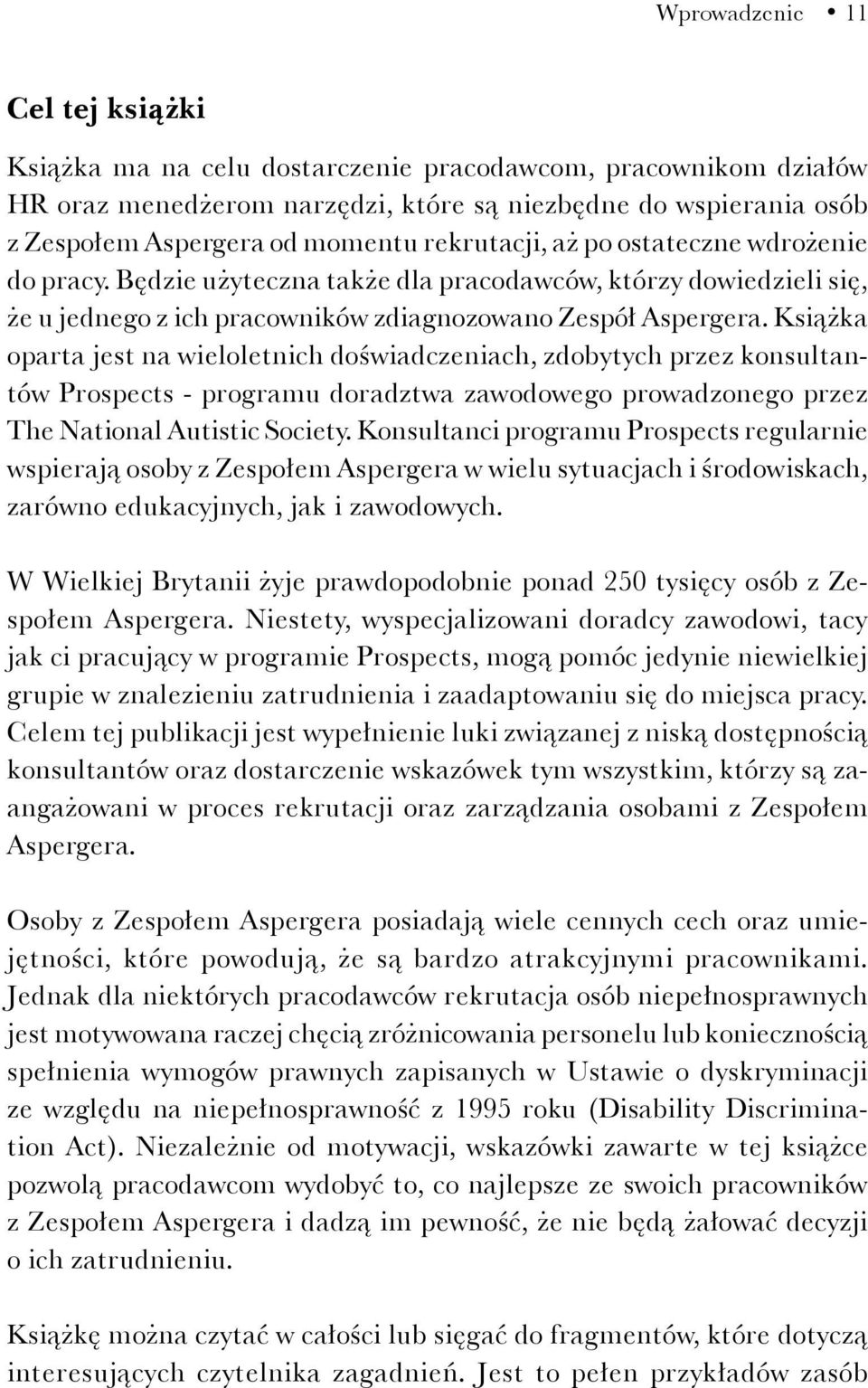 Wprowadzenie • 11

Cel tej książki

Książka ma na celu dostarczenie pracodawcom, pracownikom działów HR oraz menedżerom narzędzi, które są niezbędne do wspierania osób z Zespołem Aspergera od momentu rekrutacji, aż po ostateczne wdrożenie do pracy. Będzie użyteczna także dla pracodawców, którzy dowiedzieli się, że u jednego z ich pracowników zdiagnozowano Zespół Aspergera. Książka oparta jest na wieloletnich doświadczeniach, zdobytych przez konsultantów Prospects - programu doradztwa zawodowego prowadzonego przez The National Autistic Society. Konsultanci programu Prospects regularnie wspierają osoby z Zespołem Aspergera w wielu sytuacjach i środowiskach, zarówno edukacyjnych, jak i zawodowych.

W Wielkiej Brytanii żyje prawdopodobnie ponad 250 tysięcy osób z Zespołem Aspergera. Niestety, wyspecjalizowani doradcy zawodowi, tacy jak ci pracujący w programie Prospects, mogą pomóc jedynie niewielkiej grupie w znalezieniu zatrudnienia i zaadaptowaniu się do miejsca pracy. Celem tej publikacji jest wypełnienie luki związanej z niską dostępnością konsultantów oraz dostarczenie wskazówek tym wszystkim, którzy są zaangażowani w proces rekrutacji oraz zarządzania osobami z Zespołem Aspergera.

Osoby z Zespołem Aspergera posiadają wiele cennych cech oraz umiejętności, które powodują, że są bardzo atrakcyjnymi pracownikami. Jednak dla niektórych pracodawców rekrutacja osób niepełnosprawnych jest motywowana raczej chęcią zróżnicowania personelu lub koniecznością spełnienia wymogów prawnych zapisanych w Ustawie o dyskryminacji ze względu na niepełnosprawność z 1995 roku (Disability Discrimination Act). Niezależnie od motywacji, wskazówki zawarte w tej książce pozwolą pracodawcom wydobyć to, co najlepsze ze swoich pracowników z Zespołem Aspergera i dadzą im pewność, że nie będą żałować decyzji o ich zatrudnieniu.

Książkę można czytać w całości lub sięgać do fragmentów, które dotyczą interesujących czytelnika zagadnień. Jest to pełen przykładów zasób